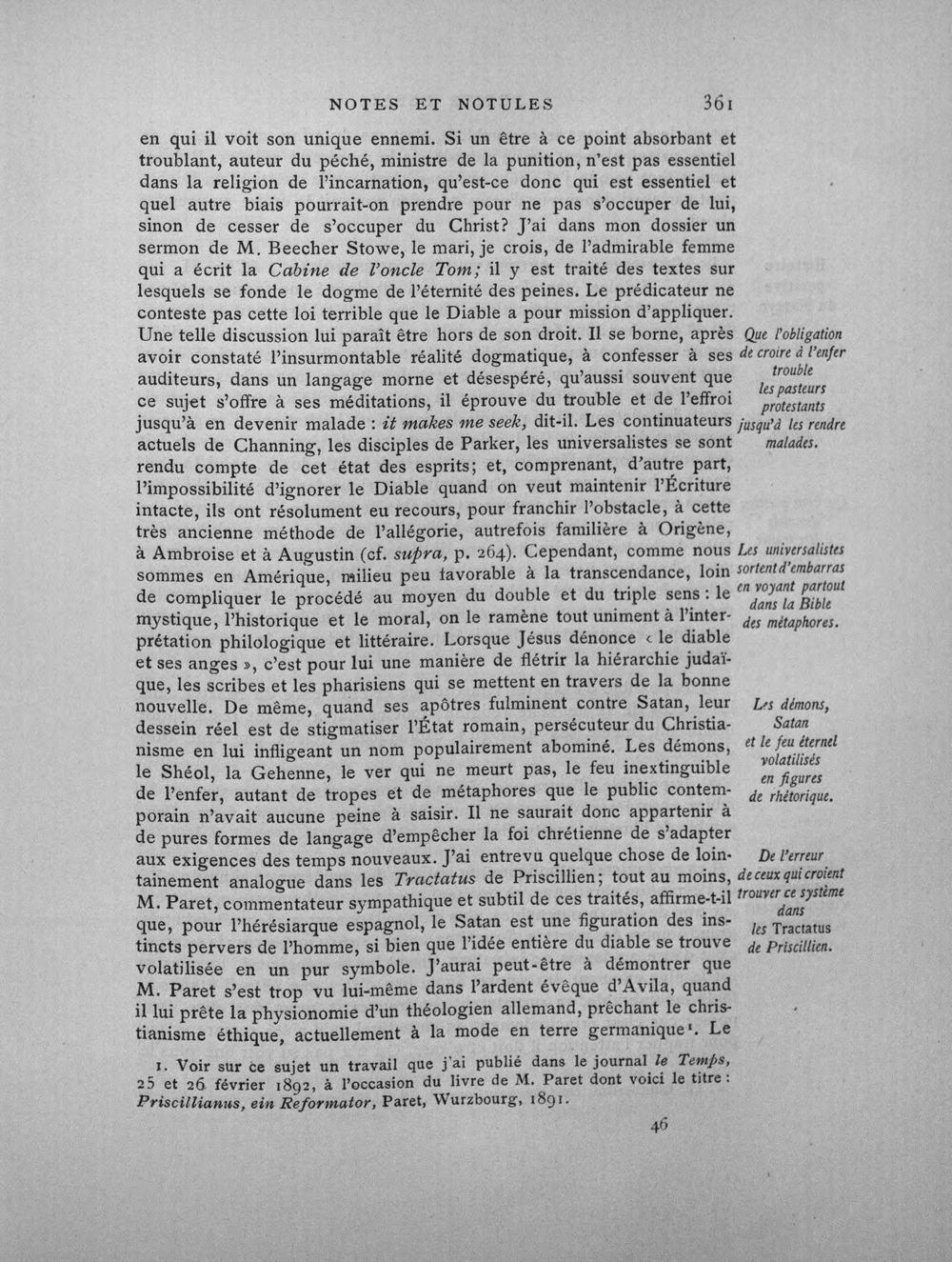 NOTES ET NOTULES 361

en qui il voit son unique ennemi. Si un être à ce point absorbant et troublant, auteur du péché, ministre de la punition, n'est pas essentiel dans la religion de l'incarnation, qu'est-ce donc qui est essentiel et quel autre biais pourrait-on prendre pour ne pas s'occuper de lui, sinon de cesser de s'occuper du Christ? J'ai dans mon dossier un sermon de M. Beecher Stowe, le mari, je crois, de l'admirable femme qui a écrit la Cabine de l'oncle Tom; il y est traité des textes sur lesquels se fonde le dogme de l'éternité des peines. Le prédicateur ne conteste pas cette loi terrible que le Diable a pour mission d'appliquer. Une telle discussion lui paraît être hors de son droit. Il se borne, après avoir constaté l'insurmontable réalité dogmatique, à confesser à ses auditeurs, dans un langage morne et désespéré, qu'aussi souvent que ce sujet s'offre à ses méditations, il éprouve du trouble et de l'effroi jusqu'à en devenir malade : it makes me seek, dit-il. Les continuateurs actuels de Channing, les disciples de Parker, les universalistes se sont rendu compte de cet état des esprits; et, comprenant, d'autre part, l'impossibilité d'ignorer le Diable quand on veut maintenir l'Écriture intacte, ils ont résolument eu recours, pour franchir l'obstacle, à cette très ancienne méthode de l'allégorie, autrefois familière à Origène, à Ambroise et à Augustin (cf. supra, p. 264). Cependant, comme nous sommes en Amérique, milieu peu favorable à la transcendance, loin de compliquer le procédé au moyen du double et du triple sens : le mystique, l'historique et le moral, on le ramène tout uniment à l'interprétation philologique et littéraire. Lorsque Jésus dénonce « le diable et ses anges », c'est pour lui une manière de flétrir la hiérarchie judaïque, les scribes et les pharisiens qui se mettent en travers de la bonne nouvelle. De même, quand ses apôtres fulminent contre Satan, leur dessein réel est de stigmatiser l'État romain, persécuteur du Christianisme en lui infligeant un nom populairement abominé. Les démons, le Shéol, la Gehenne, le ver qui ne meurt pas, le feu inextinguible de l'enfer, autant de tropes et de métaphores que le public contemporain n'avait aucune peine à saisir. Il ne saurait donc appartenir à de pures formes de langage d'empêcher la foi chrétienne de s'adapter aux exigences des temps nouveaux. J'ai entrevu quelque chose de lointainement analogue dans les Tractatus de Priscillien; tout au moins, M. Paret, commentateur sympathique et subtil de ces traités, affirme-t-il que, pour l'hérésiarque espagnol, le Satan est une figuration des instincts pervers de l'homme, si bien que l'idée entière du diable se trouve volatilisée en un pur symbole. J'aurai peut-être à démontrer que M. Paret s'est trop vu lui-même dans l'ardent évêque d'Avila, quand il lui prête la physionomie d'un théologien allemand, prêchant le christianisme éthique, actuellement à la mode en terre germanique$^{1}$. Le

Que l'obligation de croire à l'enfer trouble les pasteurs protestants jusqu'à les rendre malades.

Les universalistes sortent d'embarras en voyant partout dans la Bible des métaphores.

Les démons, Satan et le feu éternel volatilisés en figures de rhétorique.

De l'erreur de ceux qui croient trouver ce système dans les Tractatus de Priscillien.

1. Voir sur ce sujet un travail que j'ai publié dans le journal le Temps, 25 et 26 février 1892, à l'occasion du livre de M. Paret dont voici le titre : Priscillianus, ein Reformator, Paret, Wurzbourg, 1891.

46